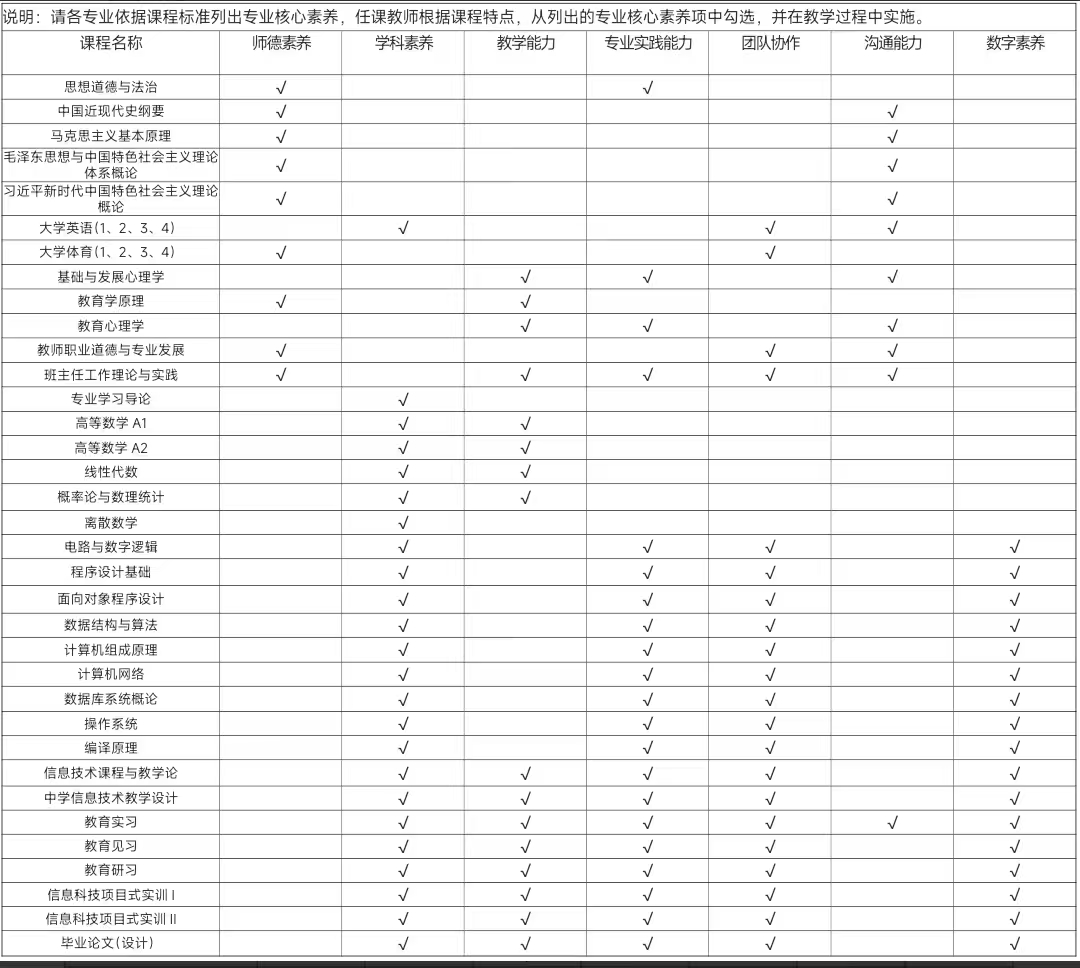 说明：请各专业依据课程标准列出专业核心素养，任课教师根据课程特点，从列出的专业核心素养项中勾选，并在教学过程中实施。

| 课程名称 | 师德素养 | 学科素养 | 教学能力 | 专业实践能力 | 团队协作 | 沟通能力 | 数字素养 |
|---|---|---|---|---|---|---|---|
| 思想道德与法治 | √ | | | √ | | | |
| 中国近现代史纲要 | √ | | | | | √ | |
| 马克思主义基本原理 | √ | | | | | √ | |
| 毛泽东思想与中国特色社会主义理论体系概论 | √ | | | | | √ | |
| 习近平新时代中国特色社会主义理论概论 | √ | | | | | √ | |
| 大学英语(1、2、3、4) | | √ | | | √ | √ | |
| 大学体育(1、2、3、4) | √ | | | | √ | | |
| 基础与发展心理学 | | | √ | √ | | √ | |
| 教育学原理 | √ | | √ | | | | |
| 教育心理学 | | | √ | √ | | √ | |
| 教师职业道德与专业发展 | √ | | | | √ | √ | |
| 班主任工作理论与实践 | √ | | √ | √ | √ | √ | |
| 专业学习导论 | | √ | | | | | |
| 高等数学 A1 | | √ | √ | | | | |
| 高等数学 A2 | | √ | √ | | | | |
| 线性代数 | | √ | √ | | | | |
| 概率论与数理统计 | | √ | √ | | | | |
| 离散数学 | | √ | | | | | |
| 电路与数字逻辑 | | √ | | √ | √ | | √ |
| 程序设计基础 | | √ | | √ | √ | | √ |
| 面向对象程序设计 | | √ | | √ | √ | | √ |
| 数据结构与算法 | | √ | | √ | √ | | √ |
| 计算机组成原理 | | √ | | √ | √ | | √ |
| 计算机网络 | | √ | | √ | √ | | √ |
| 数据库系统概论 | | √ | | √ | √ | | √ |
| 操作系统 | | √ | | √ | √ | | √ |
| 编译原理 | | √ | | √ | √ | | √ |
| 信息技术课程与教学论 | | √ | √ | √ | √ | | √ |
| 中学信息技术教学设计 | | √ | √ | √ | √ | | √ |
| 教育实习 | | √ | √ | √ | √ | √ | √ |
| 教育见习 | | √ | √ | √ | √ | | √ |
| 教育研习 | | √ | √ | √ | √ | | √ |
| 信息科技项目式实训 I | | √ | √ | √ | √ | | √ |
| 信息科技项目式实训 II | | √ | √ | √ | √ | | √ |
| 毕业论文(设计) | | √ | √ | √ | √ | | √ |